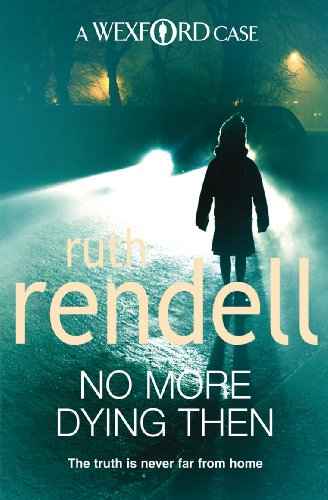 A WEXFORD CASE

ruth
rendell

NO MORE
DYING THEN

The truth is never far from home